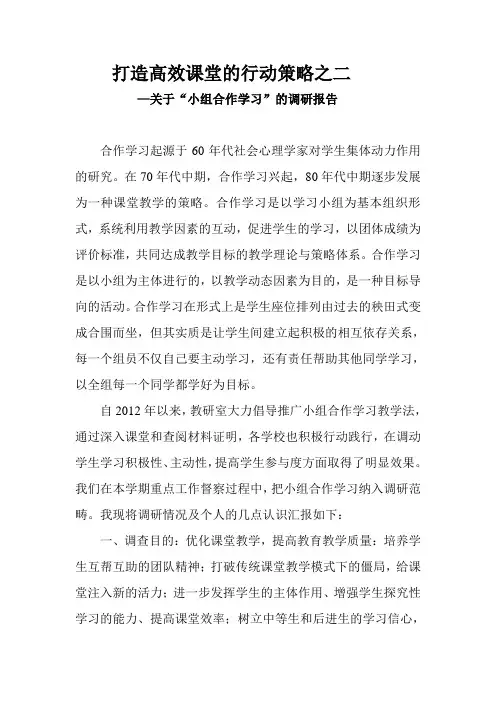 打造高效课堂的行动策略之二

—关于“小组合作学习”的调研报告

合作学习起源于 60 年代社会心理学家对学生集体动力作用的研究。在 70 年代中期，合作学习兴起，80 年代中期逐步发展为一种课堂教学的策略。合作学习是以学习小组为基本组织形式，系统利用教学因素的互动，促进学生的学习，以团体成绩为评价标准，共同达成教学目标的教学理论与策略体系。合作学习是以小组为主体进行的，以教学动态因素为目的，是一种目标导向的活动。合作学习在形式上是学生座位排列由过去的秧田式变成合围而坐，但其实质是让学生间建立起积极的相互依存关系，每一个组员不仅自己要主动学习，还有责任帮助其他同学学习，以全组每一个同学都学好为目标。

自 2012 年以来，教研室大力倡导推广小组合作学习教学法，通过深入课堂和查阅材料证明，各学校也积极行动践行，在调动学生学习积极性、主动性，提高学生参与度方面取得了明显效果。我们在本学期重点工作督察过程中，把小组合作学习纳入调研范畴。我现将调研情况及个人的几点认识汇报如下：

一、调查目的：优化课堂教学，提高教育教学质量；培养学生互帮互助的团队精神；打破传统课堂教学模式下的僵局，给课堂注入新的活力；进一步发挥学生的主体作用、增强学生探究性学习的能力、提高课堂效率；树立中等生和后进生的学习信心，